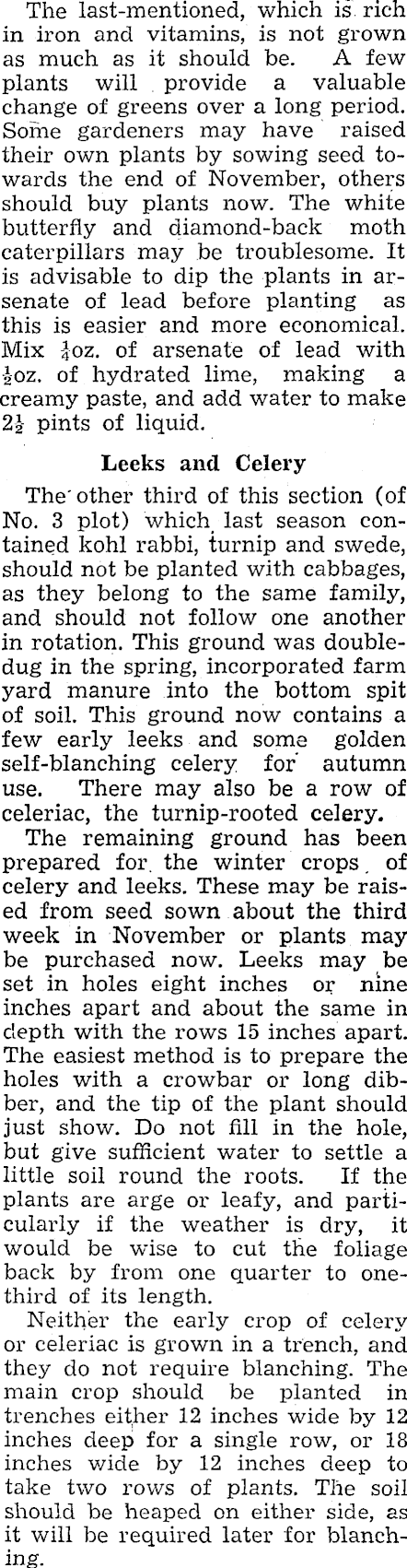 The last-mentioned, which is rich in iron and vitamins, is not grown as much as it should be. A few plants will provide a valuable change of greens over a long period. Some gardeners may have raised their own plants by sowing seed towards the end of November, others should buy plants now. The white butterfly and diamond-back moth caterpillars may be troublesome. It is advisable to dip the plants in arsenate of lead before planting as this is easier and more economical. Mix $\frac{1}{4}$oz. of arsenate of lead with $\frac{1}{2}$oz. of hydrated lime, making a creamy paste, and add water to make $2\frac{1}{2}$ pints of liquid.

Leeks and Celery

The other third of this section (of No. 3 plot) which last season contained kohl rabbi, turnip and swede, should not be planted with cabbages, as they belong to the same family, and should not follow one another in rotation. This ground was double-dug in the spring, incorporated farm yard manure into the bottom spit of soil. This ground now contains a few early leeks and some golden self-blanching celery for autumn use. There may also be a row of celeriac, the turnip-rooted celery.

The remaining ground has been prepared for the winter crops of celery and leeks. These may be raised from seed sown about the third week in November or plants may be purchased now. Leeks may be set in holes eight inches or nine inches apart and about the same in depth with the rows 15 inches apart. The easiest method is to prepare the holes with a crowbar or long dibber, and the tip of the plant should just show. Do not fill in the hole, but give sufficient water to settle a little soil round the roots. If the plants are arge or leafy, and particularly if the weather is dry, it would be wise to cut the foliage back by from one quarter to one-third of its length.

Neither the early crop of celery or celeriac is grown in a trench, and they do not require blanching. The main crop should be planted in trenches either 12 inches wide by 12 inches deep for a single row, or 18 inches wide by 12 inches deep to take two rows of plants. The soil should be heaped on either side, as it will be required later for blanching.